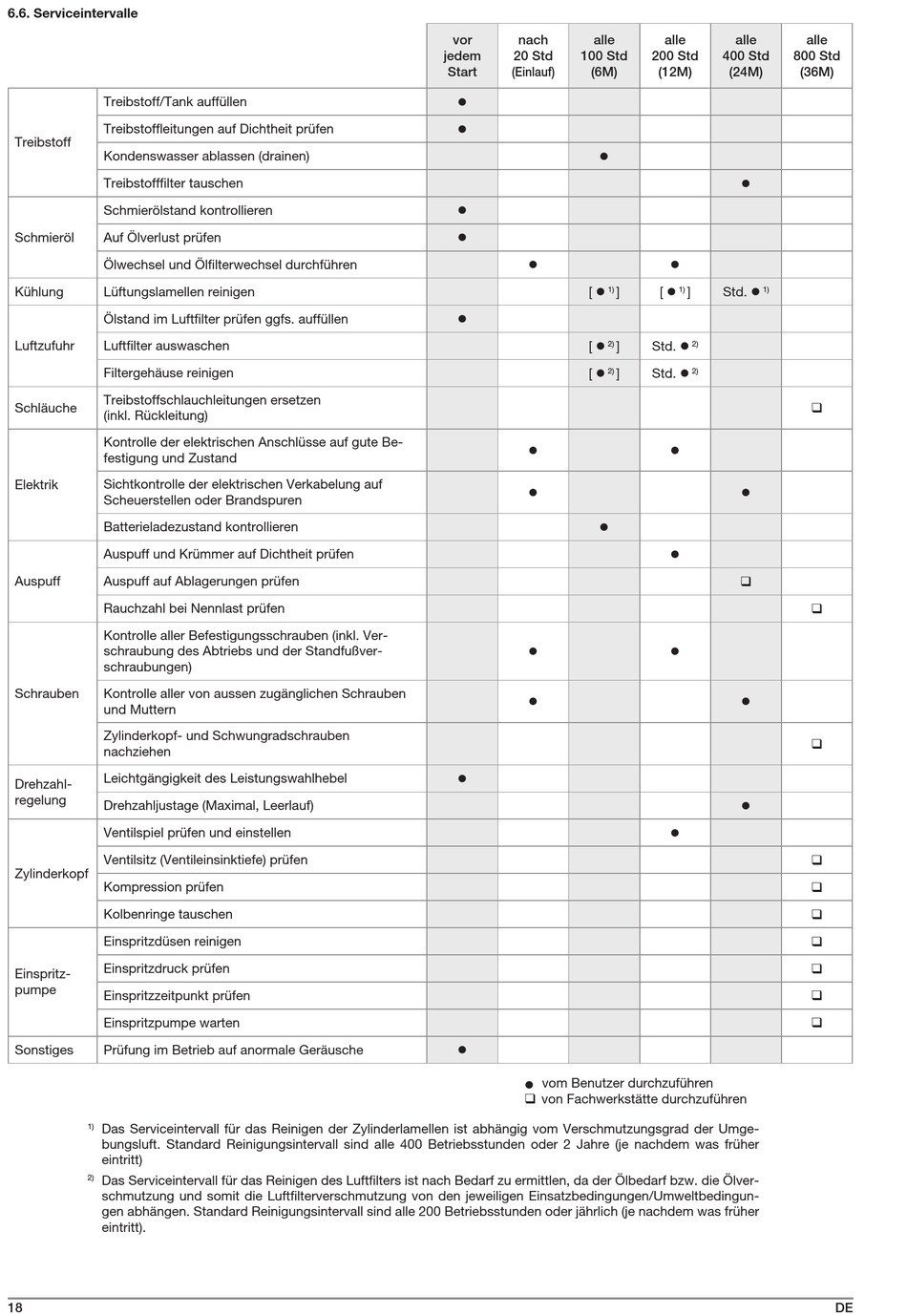 6.6. Serviceintervalle

| | | vor jedem Start | nach 20 Std (Einlauf) | alle 100 Std (6M) | alle 200 Std (12M) | alle 400 Std (24M) | alle 800 Std (36M) |
|---|---|---|---|---|---|---|---|
| Treibstoff | Treibstoff/Tank auffüllen | ● | | | | | |
| | Treibstoffleitungen auf Dichtheit prüfen | ● | | | | | |
| | Kondenswasser ablassen (drainen) | | | ● | | | |
| | Treibstofffilter tauschen | | | | | ● | |
| Schmieröl | Schmierölstand kontrollieren | ● | | | | | |
| | Auf Ölverlust prüfen | ● | | | | | |
| | Ölwechsel und Ölfilterwechsel durchführen | | ● | | ● | | |
| Kühlung | Lüftungslamellen reinigen | | | [ ● $^{1)}$ ] | [ ● $^{1)}$ ] | Std. ● $^{1)}$ | |
| Luftzufuhr | Ölstand im Luftfilter prüfen ggfs. auffüllen | ● | | | | | |
| | Luftfilter auswaschen | | | [ ● $^{2)}$ ] | Std. ● $^{2)}$ | | |
| | Filtergehäuse reinigen | | | [ ● $^{2)}$ ] | Std. ● $^{2)}$ | | |
| Schläuche | Treibstoffschlauchleitungen ersetzen (inkl. Rückleitung) | | | | | | ❑ |
| Elektrik | Kontrolle der elektrischen Anschlüsse auf gute Befestigung und Zustand | | ● | | ● | | |
| | Sichtkontrolle der elektrischen Verkabelung auf Scheuerstellen oder Brandspuren | | ● | | | ● | |
| | Batterieladezustand kontrollieren | | | ● | | | |
| Auspuff | Auspuff und Krümmer auf Dichtheit prüfen | | | | ● | | |
| | Auspuff auf Ablagerungen prüfen | | | | | ❑ | |
| | Rauchzahl bei Nennlast prüfen | | | | | | ❑ |
| Schrauben | Kontrolle aller Befestigungsschrauben (inkl. Verschraubung des Abtriebs und der Standfußverschraubungen) | | ● | | ● | | |
| | Kontrolle aller von aussen zugänglichen Schrauben und Muttern | | ● | | | ● | |
| | Zylinderkopf- und Schwungradschrauben nachziehen | | | | | | ❑ |
| Drehzahlregelung | Leichtgängigkeit des Leistungswahlhebel | ● | | | | | |
| | Drehzahljustage (Maximal, Leerlauf) | | | | | ● | |
| Zylinderkopf | Ventilspiel prüfen und einstellen | | | | ● | | |
| | Ventilsitz (Ventileinsinktiefe) prüfen | | | | | | ❑ |
| | Kompression prüfen | | | | | | ❑ |
| | Kolbenringe tauschen | | | | | | ❑ |
| Einspritzpumpe | Einspritzdüsen reinigen | | | | | | ❑ |
| | Einspritzdruck prüfen | | | | | | ❑ |
| | Einspritzzeitpunkt prüfen | | | | | | ❑ |
| | Einspritzpumpe warten | | | | | | ❑ |
| Sonstiges | Prüfung im Betrieb auf anormale Geräusche | ● | | | | | |

● vom Benutzer durchzuführen
❑ von Fachwerkstätte durchzuführen

$^{1)}$ Das Serviceintervall für das Reinigen der Zylinderlamellen ist abhängig vom Verschmutzungsgrad der Umgebungsluft. Standard Reinigungsintervall sind alle 400 Betriebsstunden oder 2 Jahre (je nachdem was früher eintritt)

$^{2)}$ Das Serviceintervall für das Reinigen des Luftfilters ist nach Bedarf zu ermitteln, da der Ölbedarf bzw. die Ölverschmutzung und somit die Luftfilterverschmutzung von den jeweiligen Einsatzbedingungen/Umweltbedingungen abhängen. Standard Reinigungsintervall sind alle 200 Betriebsstunden oder jährlich (je nachdem was früher eintritt).

18 DE